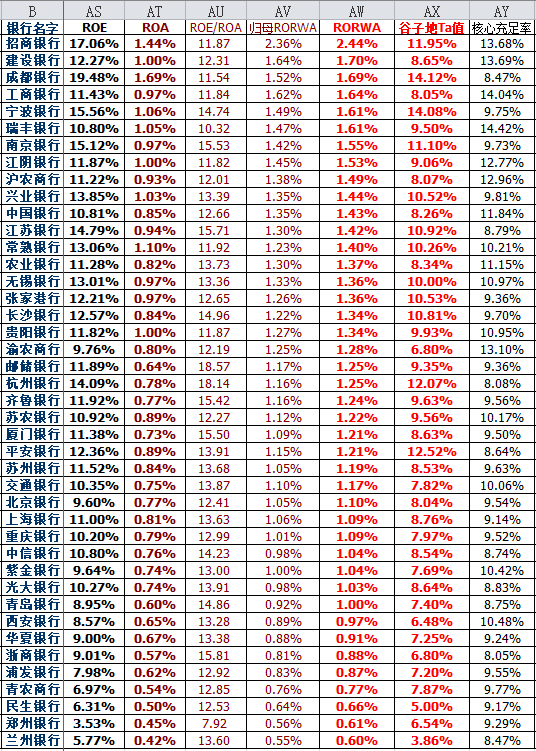 | B | AS | AT | AU | AV | AW | AX | AY |
|---|---|---|---|---|---|---|---|
| 银行名字 | ROE | ROA | ROE/ROA | 归母RORWA | RORWA | 谷子地Ta值 | 核心充足率 |
| 招商银行 | 17.06% | 1.44% | 11.87 | 2.36% | 2.44% | 11.95% | 13.68% |
| 建设银行 | 12.27% | 1.00% | 12.31 | 1.64% | 1.70% | 8.65% | 13.69% |
| 成都银行 | 19.48% | 1.69% | 11.54 | 1.52% | 1.69% | 14.12% | 8.47% |
| 工商银行 | 11.43% | 0.97% | 11.84 | 1.62% | 1.64% | 8.05% | 14.04% |
| 宁波银行 | 15.56% | 1.06% | 14.74 | 1.49% | 1.61% | 14.08% | 9.75% |
| 瑞丰银行 | 10.80% | 1.05% | 10.32 | 1.47% | 1.61% | 9.50% | 14.42% |
| 南京银行 | 15.12% | 0.97% | 15.53 | 1.42% | 1.55% | 11.10% | 9.73% |
| 江阴银行 | 11.87% | 1.00% | 11.82 | 1.45% | 1.53% | 9.06% | 12.77% |
| 沪农商行 | 11.22% | 0.93% | 12.01 | 1.38% | 1.49% | 8.07% | 12.96% |
| 兴业银行 | 13.85% | 1.03% | 13.39 | 1.35% | 1.44% | 10.52% | 9.81% |
| 中国银行 | 10.81% | 0.85% | 12.66 | 1.35% | 1.43% | 8.26% | 11.84% |
| 江苏银行 | 14.79% | 0.94% | 15.71 | 1.30% | 1.42% | 10.92% | 8.79% |
| 常熟银行 | 13.06% | 1.10% | 11.92 | 1.23% | 1.40% | 10.26% | 10.21% |
| 农业银行 | 11.28% | 0.82% | 13.73 | 1.30% | 1.37% | 8.34% | 11.15% |
| 无锡银行 | 13.01% | 0.97% | 13.36 | 1.33% | 1.36% | 10.00% | 10.97% |
| 张家港行 | 12.21% | 0.97% | 12.65 | 1.26% | 1.36% | 10.53% | 9.36% |
| 长沙银行 | 12.57% | 0.84% | 14.96 | 1.22% | 1.34% | 10.81% | 9.70% |
| 贵阳银行 | 11.82% | 1.00% | 11.87 | 1.27% | 1.34% | 9.93% | 10.95% |
| 渝农商行 | 9.76% | 0.80% | 12.19 | 1.25% | 1.28% | 6.80% | 13.10% |
| 邮储银行 | 11.89% | 0.64% | 18.57 | 1.17% | 1.25% | 9.35% | 9.36% |
| 杭州银行 | 14.09% | 0.78% | 18.14 | 1.16% | 1.25% | 12.07% | 8.08% |
| 齐鲁银行 | 11.92% | 0.77% | 15.42 | 1.16% | 1.24% | 9.63% | 9.56% |
| 苏农银行 | 10.92% | 0.89% | 12.27 | 1.12% | 1.22% | 9.56% | 10.17% |
| 厦门银行 | 11.38% | 0.73% | 15.50 | 1.09% | 1.21% | 8.63% | 9.50% |
| 平安银行 | 12.36% | 0.89% | 13.91 | 1.15% | 1.21% | 12.52% | 8.64% |
| 苏州银行 | 11.52% | 0.84% | 13.68 | 1.05% | 1.19% | 8.53% | 9.63% |
| 交通银行 | 10.35% | 0.75% | 13.87 | 1.10% | 1.17% | 7.82% | 10.06% |
| 北京银行 | 9.60% | 0.77% | 12.41 | 1.05% | 1.10% | 8.04% | 9.54% |
| 上海银行 | 11.00% | 0.81% | 13.63 | 1.06% | 1.09% | 8.76% | 9.14% |
| 重庆银行 | 10.20% | 0.79% | 12.99 | 1.01% | 1.09% | 7.97% | 9.52% |
| 中信银行 | 10.80% | 0.76% | 14.23 | 0.98% | 1.04% | 8.54% | 8.74% |
| 紫金银行 | 9.64% | 0.74% | 13.00 | 1.00% | 1.04% | 7.69% | 10.42% |
| 光大银行 | 10.27% | 0.74% | 13.91 | 0.98% | 1.03% | 8.64% | 8.83% |
| 青岛银行 | 8.95% | 0.60% | 14.86 | 0.92% | 1.00% | 7.40% | 8.75% |
| 西安银行 | 8.57% | 0.65% | 13.28 | 0.89% | 0.97% | 6.48% | 10.48% |
| 华夏银行 | 9.00% | 0.67% | 13.38 | 0.88% | 0.91% | 7.25% | 9.24% |
| 浙商银行 | 9.01% | 0.57% | 15.81 | 0.81% | 0.88% | 6.80% | 8.05% |
| 浦发银行 | 7.98% | 0.62% | 12.92 | 0.83% | 0.87% | 7.20% | 9.55% |
| 青农商行 | 6.97% | 0.54% | 12.85 | 0.76% | 0.77% | 7.87% | 9.77% |
| 民生银行 | 6.31% | 0.50% | 12.53 | 0.64% | 0.66% | 5.00% | 9.17% |
| 郑州银行 | 3.53% | 0.45% | 7.92 | 0.56% | 0.61% | 6.54% | 9.29% |
| 兰州银行 | 5.77% | 0.42% | 13.60 | 0.55% | 0.60% | 3.86% | 8.47% |